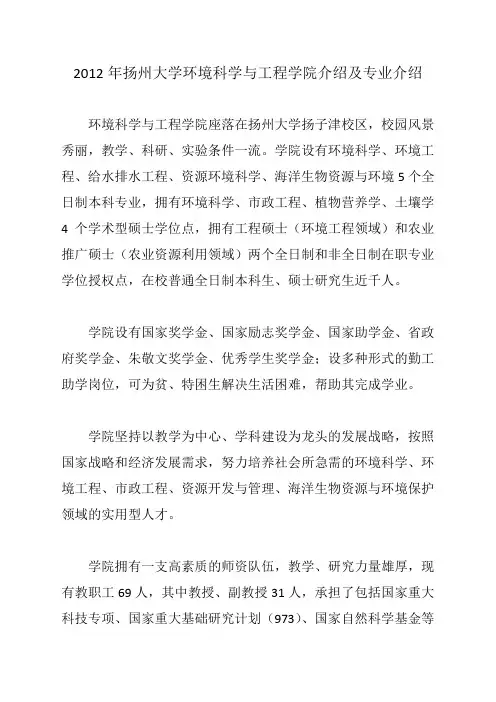 2012 年扬州大学环境科学与工程学院介绍及专业介绍

环境科学与工程学院座落在扬州大学扬子津校区，校园风景秀丽，教学、科研、实验条件一流。学院设有环境科学、环境工程、给水排水工程、资源环境科学、海洋生物资源与环境 5 个全日制本科专业，拥有环境科学、市政工程、植物营养学、土壤学 4 个学术型硕士学位点，拥有工程硕士（环境工程领域）和农业推广硕士（农业资源利用领域）两个全日制和非全日制在职专业学位授权点，在校普通全日制本科生、硕士研究生近千人。

学院设有国家奖学金、国家励志奖学金、国家助学金、省政府奖学金、朱敬文奖学金、优秀学生奖学金；设多种形式的勤工助学岗位，可为贫、特困生解决生活困难，帮助其完成学业。

学院坚持以教学为中心、学科建设为龙头的发展战略，按照国家战略和经济发展需求，努力培养社会所急需的环境科学、环境工程、市政工程、资源开发与管理、海洋生物资源与环境保护领域的实用型人才。

学院拥有一支高素质的师资队伍，教学、研究力量雄厚，现有教职工 69 人，其中教授、副教授 31 人，承担了包括国家重大科技专项、国家重大基础研究计划（973）、国家自然科学基金等